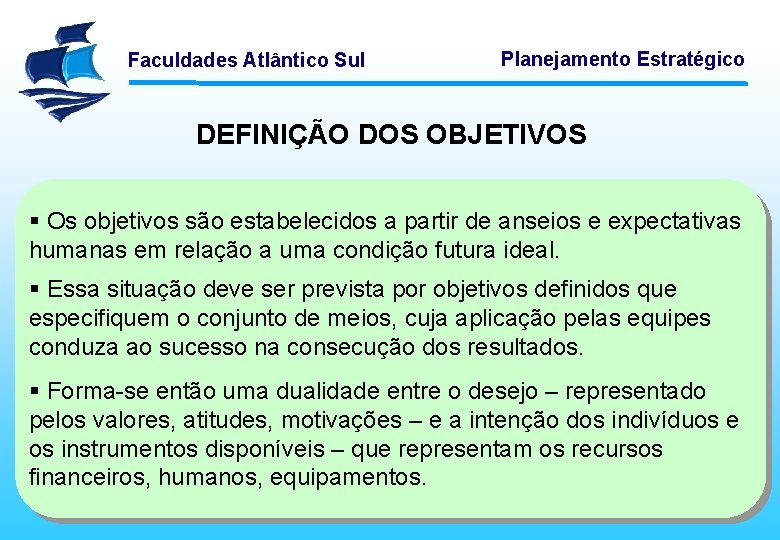 Faculdades Atlântico Sul

Planejamento Estratégico

DEFINIÇÃO DOS OBJETIVOS

▪ Os objetivos são estabelecidos a partir de anseios e expectativas humanas em relação a uma condição futura ideal.

▪ Essa situação deve ser prevista por objetivos definidos que especifiquem o conjunto de meios, cuja aplicação pelas equipes conduza ao sucesso na consecução dos resultados.

▪ Forma-se então uma dualidade entre o desejo – representado pelos valores, atitudes, motivações – e a intenção dos indivíduos e os instrumentos disponíveis – que representam os recursos financeiros, humanos, equipamentos.